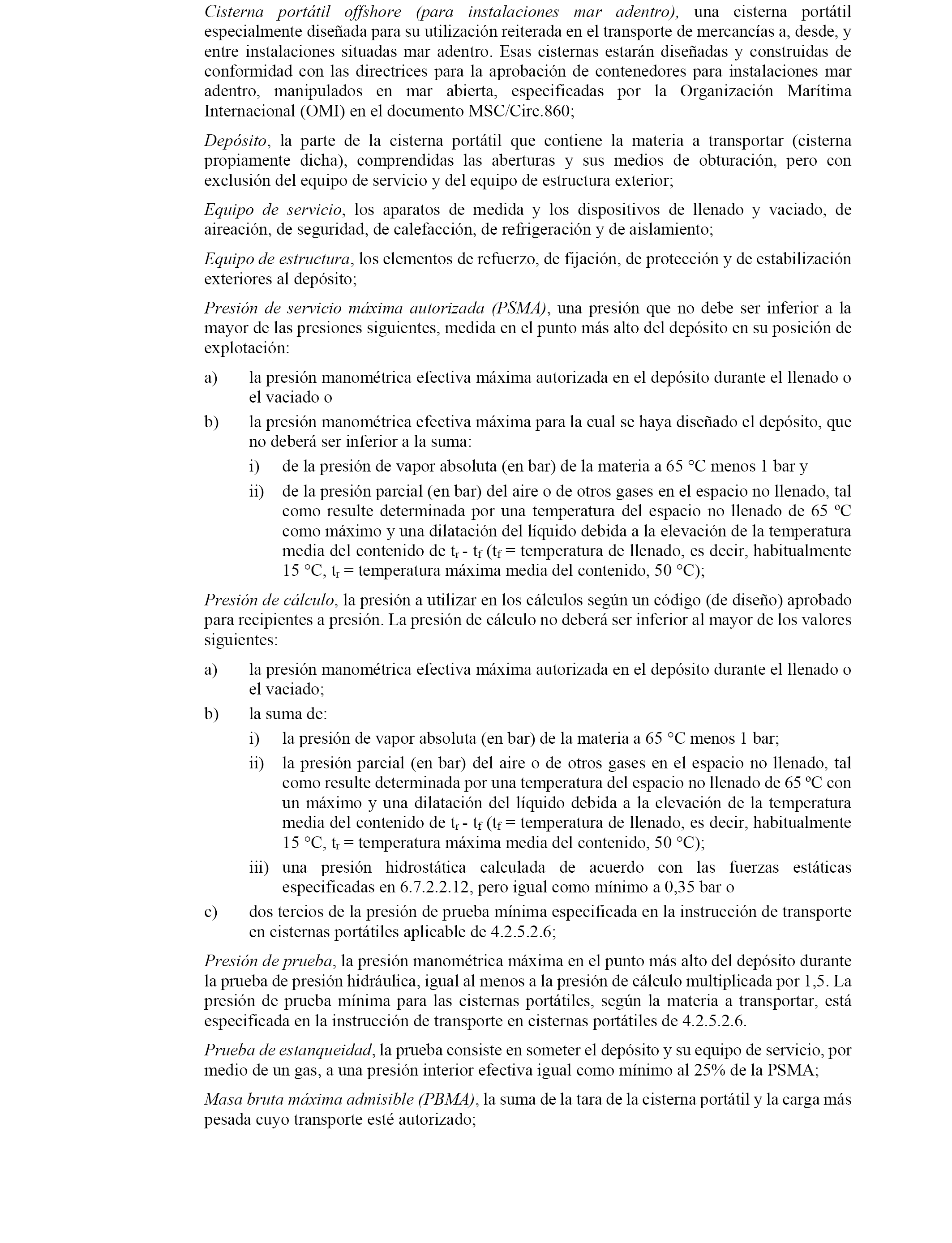 Cisterna portátil offshore (para instalaciones mar adentro), una cisterna portátil especialmente diseñada para su utilización reiterada en el transporte de mercancías a, desde, y entre instalaciones situadas mar adentro. Esas cisternas estarán diseñadas y construidas de conformidad con las directrices para la aprobación de contenedores para instalaciones mar adentro, manipulados en mar abierta, especificadas por la Organización Marítima Internacional (OMI) en el documento MSC/Circ.860;

Depósito, la parte de la cisterna portátil que contiene la materia a transportar (cisterna propiamente dicha), comprendidas las aberturas y sus medios de obturación, pero con exclusión del equipo de servicio y del equipo de estructura exterior;

Equipo de servicio, los aparatos de medida y los dispositivos de llenado y vaciado, de aireación, de seguridad, de calefacción, de refrigeración y de aislamiento;

Equipo de estructura, los elementos de refuerzo, de fijación, de protección y de estabilización exteriores al depósito;

Presión de servicio máxima autorizada (PSMA), una presión que no debe ser inferior a la mayor de las presiones siguientes, medida en el punto más alto del depósito en su posición de explotación:

a) la presión manométrica efectiva máxima autorizada en el depósito durante el llenado o el vaciado o

b) la presión manométrica efectiva máxima para la cual se haya diseñado el depósito, que no deberá ser inferior a la suma:

i) de la presión de vapor absoluta (en bar) de la materia a 65 °C menos 1 bar y

ii) de la presión parcial (en bar) del aire o de otros gases en el espacio no llenado, tal como resulte determinada por una temperatura del espacio no llenado de 65 ºC como máximo y una dilatación del líquido debida a la elevación de la temperatura media del contenido de $t_r$ - $t_f$ ($t_f$ = temperatura de llenado, es decir, habitualmente 15 °C, $t_r$ = temperatura máxima media del contenido, 50 °C);

Presión de cálculo, la presión a utilizar en los cálculos según un código (de diseño) aprobado para recipientes a presión. La presión de cálculo no deberá ser inferior al mayor de los valores siguientes:

a) la presión manométrica efectiva máxima autorizada en el depósito durante el llenado o el vaciado;

b) la suma de:

i) la presión de vapor absoluta (en bar) de la materia a 65 °C menos 1 bar;

ii) la presión parcial (en bar) del aire o de otros gases en el espacio no llenado, tal como resulte determinada por una temperatura del espacio no llenado de 65 ºC con un máximo y una dilatación del líquido debida a la elevación de la temperatura media del contenido de $t_r$ - $t_f$ ($t_f$ = temperatura de llenado, es decir, habitualmente 15 °C, $t_r$ = temperatura máxima media del contenido, 50 °C);

iii) una presión hidrostática calculada de acuerdo con las fuerzas estáticas especificadas en 6.7.2.2.12, pero igual como mínimo a 0,35 bar o

c) dos tercios de la presión de prueba mínima especificada en la instrucción de transporte en cisternas portátiles aplicable de 4.2.5.2.6;

Presión de prueba, la presión manométrica máxima en el punto más alto del depósito durante la prueba de presión hidráulica, igual al menos a la presión de cálculo multiplicada por 1,5. La presión de prueba mínima para las cisternas portátiles, según la materia a transportar, está especificada en la instrucción de transporte en cisternas portátiles de 4.2.5.2.6.

Prueba de estanqueidad, la prueba consiste en someter el depósito y su equipo de servicio, por medio de un gas, a una presión interior efectiva igual como mínimo al 25% de la PSMA;

Masa bruta máxima admisible (PBMA), la suma de la tara de la cisterna portátil y la carga más pesada cuyo transporte esté autorizado;